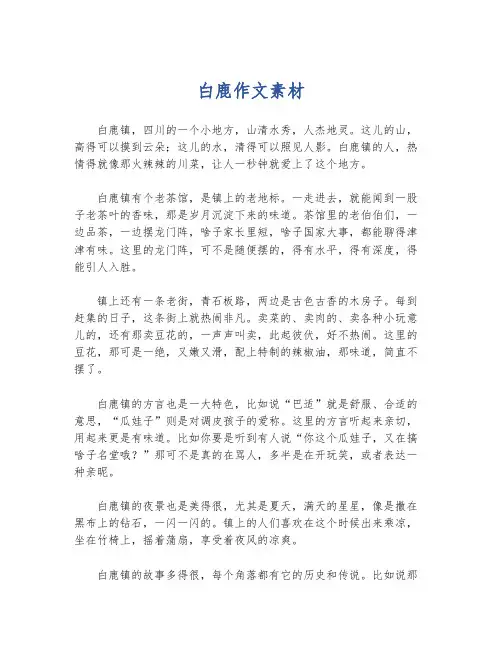 白鹿作文素材

白鹿镇，四川的一个小地方，山清水秀，人杰地灵。这儿的山，高得可以摸到云朵；这儿的水，清得可以照见人影。白鹿镇的人，热情得就像那火辣辣的川菜，让人一秒钟就爱上了这个地方。

白鹿镇有个老茶馆，是镇上的老地标。一走进去，就能闻到一股子老茶叶的香味，那是岁月沉淀下来的味道。茶馆里的老伯伯们，一边品茶，一边摆龙门阵，啥子家长里短，啥子国家大事，都能聊得津津有味。这里的龙门阵，可不是随便摆的，得有水平，得有深度，得能引人入胜。

镇上还有一条老街，青石板路，两边是古色古香的木房子。每到赶集的日子，这条街上就热闹非凡。卖菜的、卖肉的、卖各种小玩意儿的，还有那卖豆花的，一声声叫卖，此起彼伏，好不热闹。这里的豆花，那可是一绝，又嫩又滑，配上特制的辣椒油，那味道，简直不摆了。

白鹿镇的方言也是一大特色，比如说“巴适”就是舒服、合适的意思，“瓜娃子”则是对调皮孩子的爱称。这里的方言听起来亲切，用起来更是有味道。比如你要是听到有人说“你这个瓜娃子，又在搞啥子名堂哦？”那可不是真的在骂人，多半是在开玩笑，或者表达一种亲昵。

白鹿镇的夜景也是美得很，尤其是夏天，满天的星星，像是撒在黑布上的钻石，一闪一闪的。镇上的人们喜欢在这个时候出来乘凉，坐在竹椅上，摇着蒲扇，享受着夜风的凉爽。

白鹿镇的故事多得很，每个角落都有它的历史和传说。比如说那